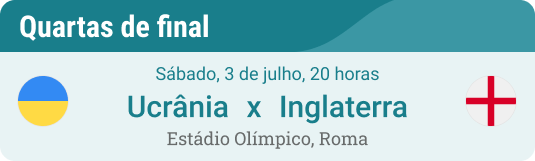 Quartas de final

Sábado, 3 de julho, 20 horas

Ucrânia x Inglaterra

Estádio Olímpico, Roma